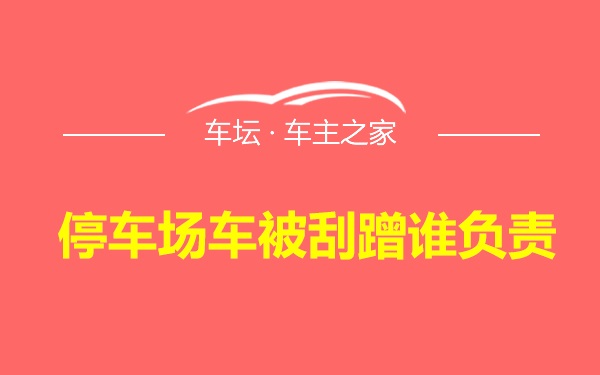 车坛 · 车主之家

停车场车被刮蹭谁负责